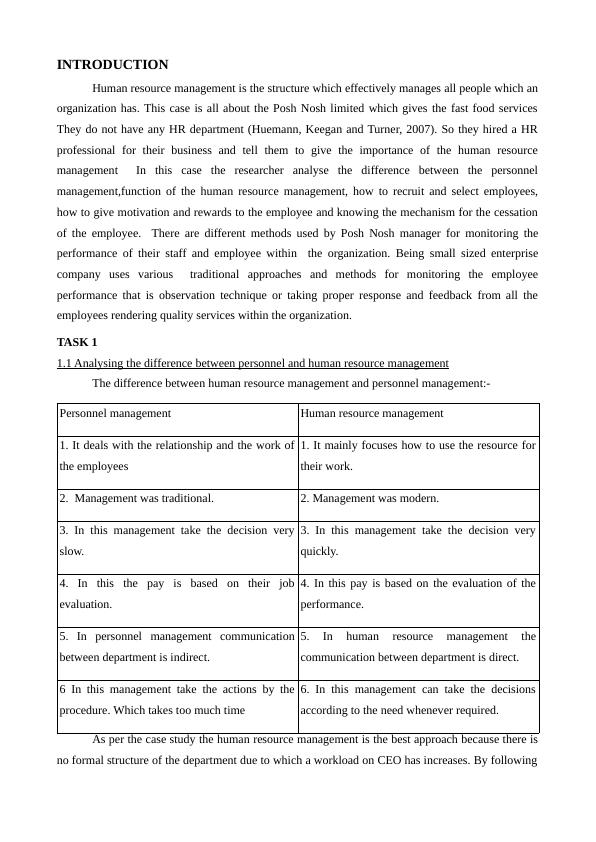 INTRODUCTION

Human resource management is the structure which effectively manages all people which an organization has. This case is all about the Posh Nosh limited which gives the fast food services They do not have any HR department (Huemann, Keegan and Turner, 2007). So they hired a HR professional for their business and tell them to give the importance of the human resource management In this case the researcher analyse the difference between the personnel management,function of the human resource management, how to recruit and select employees, how to give motivation and rewards to the employee and knowing the mechanism for the cessation of the employee. There are different methods used by Posh Nosh manager for monitoring the performance of their staff and employee within the organization. Being small sized enterprise company uses various traditional approaches and methods for monitoring the employee performance that is observation technique or taking proper response and feedback from all the employees rendering quality services within the organization.

TASK 1

1.1 Analysing the difference between personnel and human resource management

The difference between human resource management and personnel management:-

| Personnel management | Human resource management |
|---|---|
| 1. It deals with the relationship and the work of the employees | 1. It mainly focuses how to use the resource for their work. |
| 2. Management was traditional. | 2. Management was modern. |
| 3. In this management take the decision very slow. | 3. In this management take the decision very quickly. |
| 4. In this the pay is based on their job evaluation. | 4. In this pay is based on the evaluation of the performance. |
| 5. In personnel management communication between department is indirect. | 5. In human resource management the communication between department is direct. |
| 6 In this management take the actions by the procedure. Which takes too much time | 6. In this management can take the decisions according to the need whenever required. |

As per the case study the human resource management is the best approach because there is no formal structure of the department due to which a workload on CEO has increases. By following